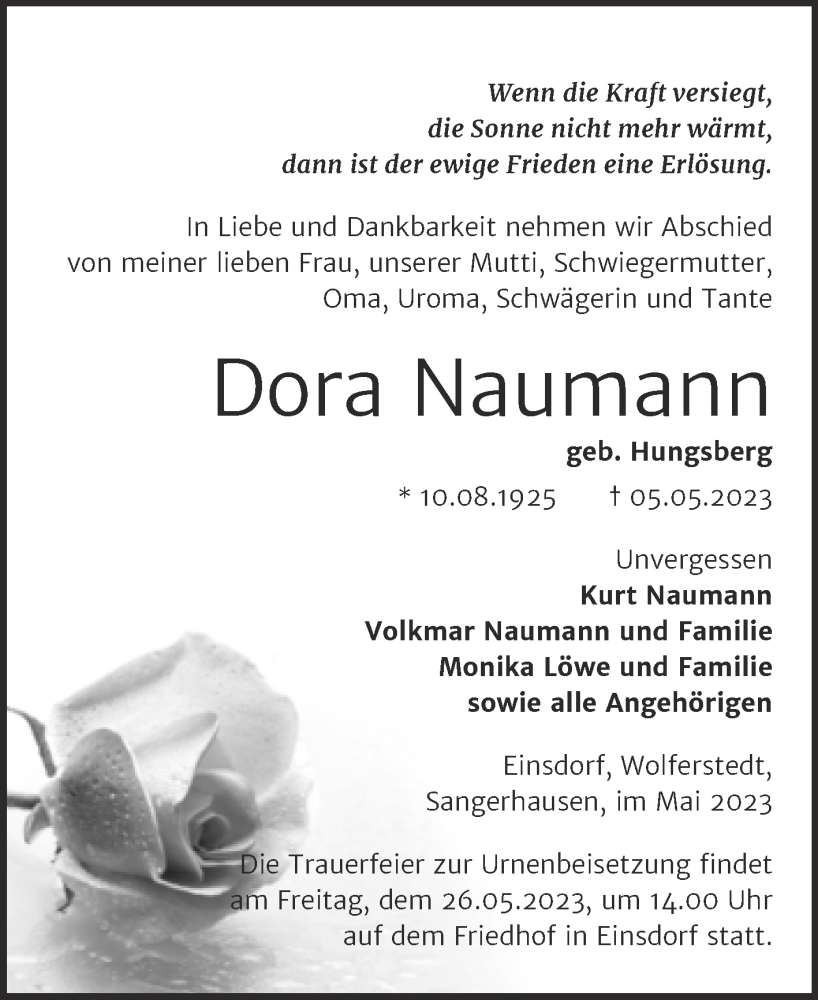 Wenn die Kraft versiegt,
die Sonne nicht mehr wärmt,
dann ist der ewige Frieden eine Erlösung.

In Liebe und Dankbarkeit nehmen wir Abschied von meiner lieben Frau, unserer Mutti, Schwiegermutter, Oma, Uroma, Schwägerin und Tante

Dora Naumann

geb. Hungsberg

* 10.08.1925 † 05.05.2023

Unvergessen
Kurt Naumann
Volkmar Naumann und Familie
Monika Löwe und Familie
sowie alle Angehörigen

Einsdorf, Wolferstedt,
Sangerhausen, im Mai 2023

Die Trauerfeier zur Urnenbeisetzung findet am Freitag, dem 26.05.2023, um 14.00 Uhr auf dem Friedhof in Einsdorf statt.